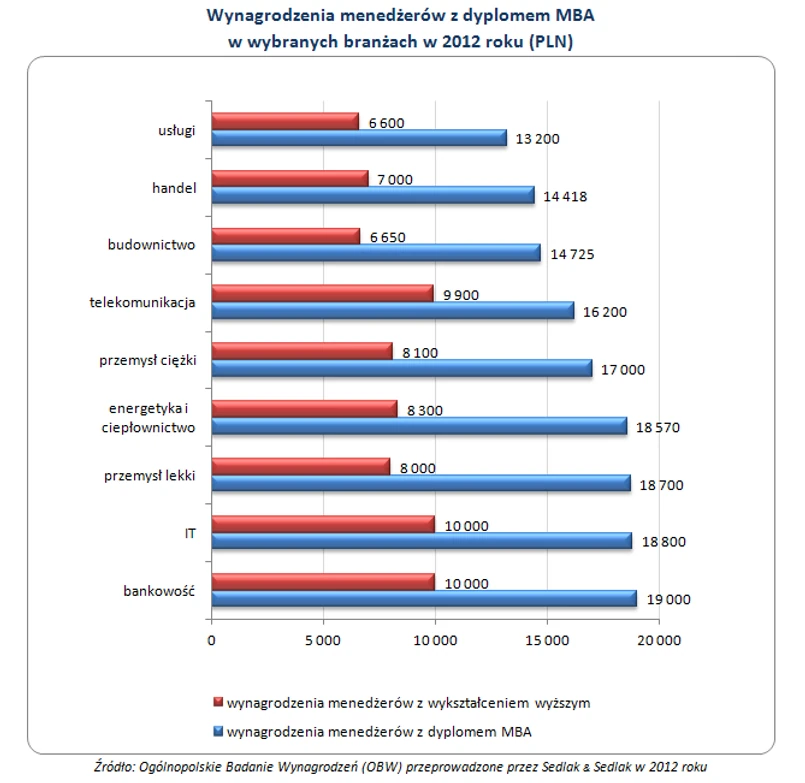 Wynagrodzenia menedżerów z dyplomem MBA
w wybranych branżach w 2012 roku (PLN)

usługi
6 600
13 200

handel
7 000
14 418

budownictwo
6 650
14 725

telekomunikacja
9 900
16 200

przemysł ciężki
8 100
17 000

energetyka i ciepłownictwo
8 300
18 570

przemysł lekki
8 000
18 700

IT
10 000
18 800

bankowość
10 000
19 000

0
5 000
10 000
15 000
20 000

wynagrodzenia menedżerów z wykształceniem wyższym
wynagrodzenia menedżerów z dyplomem MBA

Źródło: Ogólnopolskie Badanie Wynagrodzeń (OBW) przeprowadzone przez Sedlak & Sedlak w 2012 roku